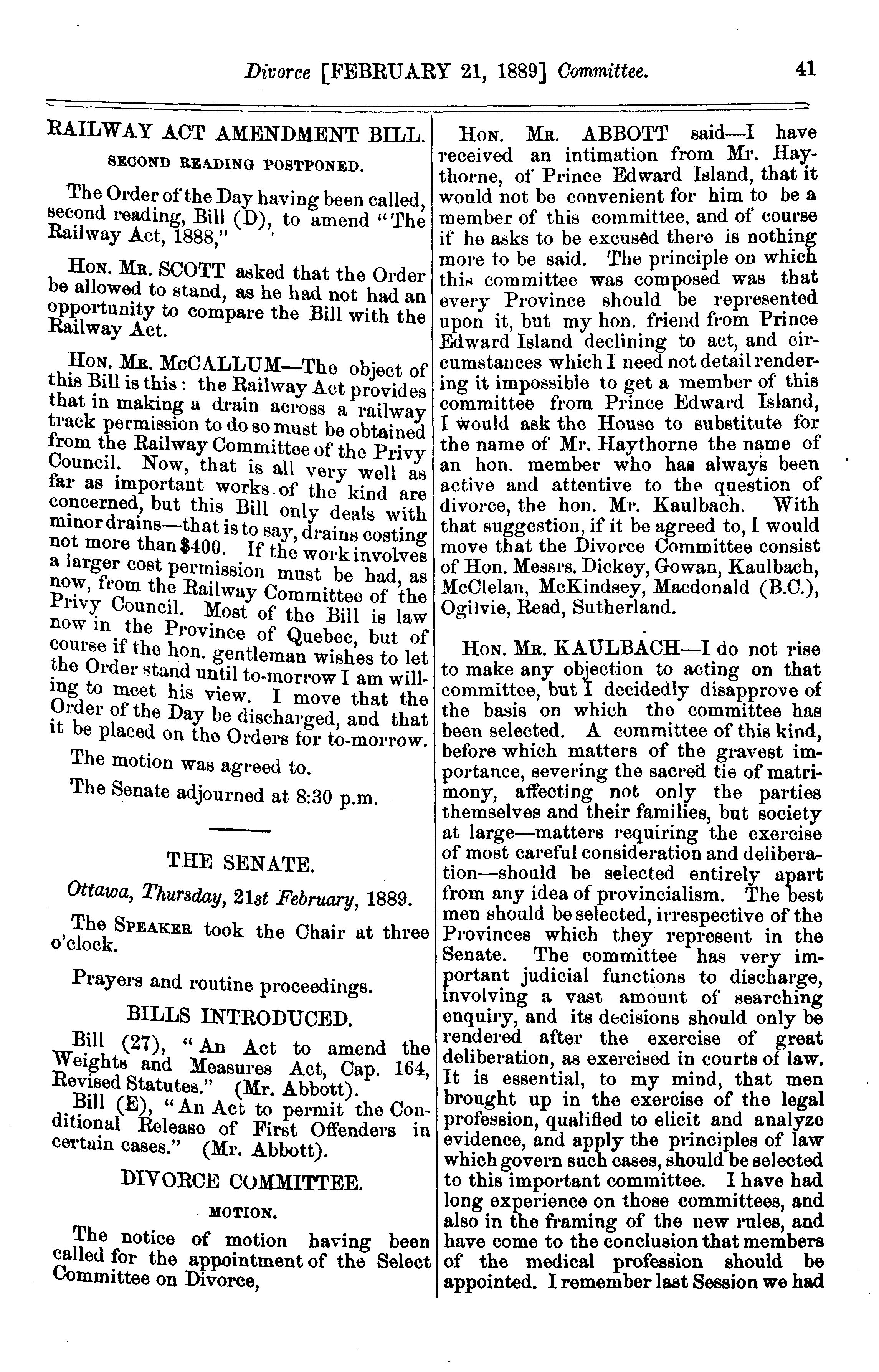 Divorce [FEBRUARY 21, 1889] Committee. 41

RAILWAY ACT AMENDMENT BILL.

SECOND READING POSTPONED.

The Order of the Day having been called, second reading, Bill (D), to amend "The Railway Act, 1888,"

HON. MR. SCOTT asked that the Order be allowed to stand, as he had not had an opportunity to compare the Bill with the Railway Act.

HON. MR. McCALLUM—The object of this Bill is this: the Railway Act provides that in making a drain across a railway track permission to do so must be obtained from the Railway Committee of the Privy Council. Now, that is all very well as far as important works of the kind are concerned, but this Bill only deals with minor drains—that is to say, drains costing not more than $400. If the work involves a larger cost permission must be had, as now, from the Railway Committee of the Privy Council. Most of the Bill is law now in the Province of Quebec, but of course if the hon. gentleman wishes to let the Order stand until to-morrow I am willing to meet his view. I move that the Order of the Day be discharged, and that it be placed on the Orders for to-morrow.

The motion was agreed to.

The Senate adjourned at 8:30 p.m.

THE SENATE.

Ottawa, Thursday, 21st February, 1889.

The SPEAKER took the Chair at three o'clock.

Prayers and routine proceedings.

BILLS INTRODUCED.

Bill (27), "An Act to amend the Weights and Measures Act, Cap. 164, Revised Statutes." (Mr. Abbott).

Bill (E), "An Act to permit the Conditional Release of First Offenders in certain cases." (Mr. Abbott).

DIVORCE COMMITTEE.

MOTION.

The notice of motion having been called for the appointment of the Select Committee on Divorce,

HON. MR. ABBOTT said—I have received an intimation from Mr. Haythorne, of Prince Edward Island, that it would not be convenient for him to be a member of this committee, and of course if he asks to be excused there is nothing more to be said. The principle on which this committee was composed was that every Province should be represented upon it, but my hon. friend from Prince Edward Island declining to act, and circumstances which I need not detail rendering it impossible to get a member of this committee from Prince Edward Island, I would ask the House to substitute for the name of Mr. Haythorne the name of an hon. member who has always been active and attentive to the question of divorce, the hon. Mr. Kaulbach. With that suggestion, if it be agreed to, I would move that the Divorce Committee consist of Hon. Messrs. Dickey, Gowan, Kaulbach, McClelan, McKindsey, Macdonald (B.C.), Ogilvie, Read, Sutherland.

HON. MR. KAULBACH—I do not rise to make any objection to acting on that committee, but I decidedly disapprove of the basis on which the committee has been selected. A committee of this kind, before which matters of the gravest importance, severing the sacred tie of matrimony, affecting not only the parties themselves and their families, but society at large—matters requiring the exercise of most careful consideration and deliberation—should be selected entirely apart from any idea of provincialism. The best men should be selected, irrespective of the Provinces which they represent in the Senate. The committee has very important judicial functions to discharge, involving a vast amount of searching enquiry, and its decisions should only be rendered after the exercise of great deliberation, as exercised in courts of law. It is essential, to my mind, that men brought up in the exercise of the legal profession, qualified to elicit and analyze evidence, and apply the principles of law which govern such cases, should be selected to this important committee. I have had long experience on those committees, and also in the framing of the new rules, and have come to the conclusion that members of the medical profession should be appointed. I remember last Session we had